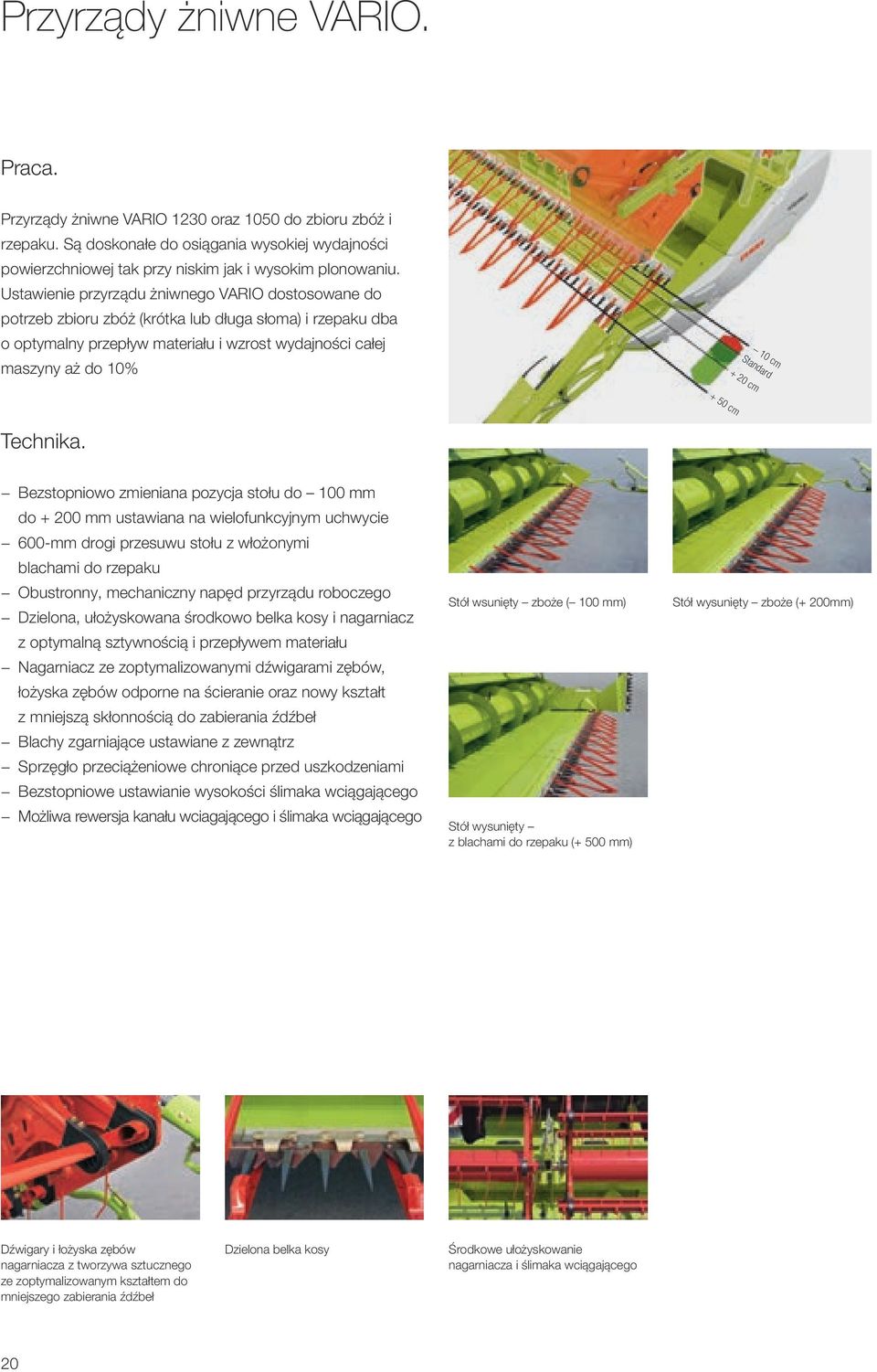 Przyrządy żniwne VARIO.

Praca.

Przyrządy żniwne VARIO 1230 oraz 1050 do zbioru zbóż i rzepaku. Są doskonałe do osiągania wysokiej wydajności powierzchniowej tak przy niskim jak i wysokim plonowaniu. Ustawienie przyrządu żniwnego VARIO dostosowane do potrzeb zbioru zbóż (krótka lub długa słoma) i rzepaku dba o optymalny przepływ materiału i wzrost wydajności całej maszyny aż do 10%

– 10 cm
Standard
+ 20 cm
+ 50 cm

Technika.

– Bezstopniowo zmieniana pozycja stołu do – 100 mm do + 200 mm ustawiana na wielofunkcyjnym uchwycie
– 600-mm drogi przesuwu stołu z włożonymi blachami do rzepaku
– Obustronny, mechaniczny napęd przyrządu roboczego
– Dzielona, ułożyskowana środkowo belka kosy i nagarniacz z optymalną sztywnością i przepływem materiału
– Nagarniacz ze zoptymalizowanymi dźwigarami zębów, łożyska zębów odporne na ścieranie oraz nowy kształt z mniejszą skłonnością do zabierania źdźbeł
– Blachy zgarniające ustawiane z zewnątrz
– Sprzęgło przeciążeniowe chroniące przed uszkodzeniami
– Bezstopniowe ustawianie wysokości ślimaka wciągającego
– Możliwa rewersja kanału wciagającego i ślimaka wciągającego

Stół wsunięty – zboże (– 100 mm)

Stół wysunięty – zboże (+ 200mm)

Stół wysunięty – z blachami do rzepaku (+ 500 mm)

Dźwigary i łożyska zębów nagarniacza z tworzywa sztucznego ze zoptymalizowanym kształtem do mniejszego zabierania źdźbeł

Dzielona belka kosy

Środkowe ułożyskowanie nagarniacza i ślimaka wciągającego

20